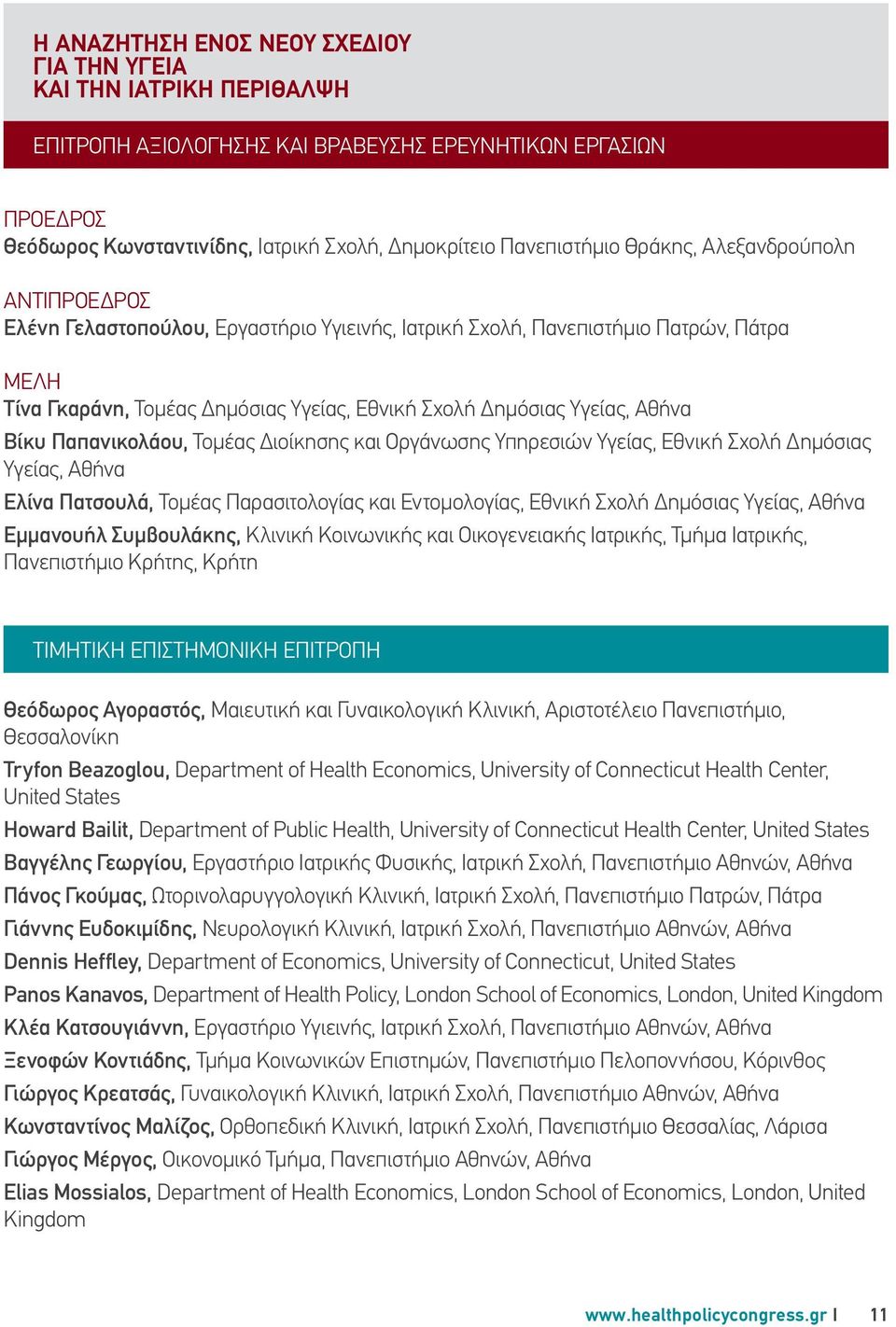 Η ΑΝΑΖΗΤΗΣΗ ΕΝΟΣ ΝΕΟΥ ΣΧΕΔΙΟΥ
ΓΙΑ ΤΗΝ ΥΓΕΙΑ
ΚΑΙ ΤΗΝ ΙΑΤΡΙΚΗ ΠΕΡΙΘΑΛΨΗ

ΕΠΙΤΡΟΠΗ ΑΞΙΟΛΟΓΗΣΗΣ ΚΑΙ ΒΡΑΒΕΥΣΗΣ ΕΡΕΥΝΗΤΙΚΩΝ ΕΡΓΑΣΙΩΝ

ΠΡΟΕΔΡΟΣ
Θεόδωρος Κωνσταντινίδης, Ιατρική Σχολή, Δημοκρίτειο Πανεπιστήμιο Θράκης, Αλεξανδρούπολη

ΑΝΤΙΠΡΟΕΔΡΟΣ
Ελένη Γελαστοπούλου, Εργαστήριο Υγιεινής, Ιατρική Σχολή, Πανεπιστήμιο Πατρών, Πάτρα

ΜΕΛΗ
Τίνα Γκαράνη, Τομέας Δημόσιας Υγείας, Εθνική Σχολή Δημόσιας Υγείας, Αθήνα

Βίκυ Παπανικολάου, Τομέας Διοίκησης και Οργάνωσης Υπηρεσιών Υγείας, Εθνική Σχολή Δημόσιας Υγείας, Αθήνα

Ελίνα Πατσουλά, Τομέας Παρασιτολογίας και Εντομολογίας, Εθνική Σχολή Δημόσιας Υγείας, Αθήνα

Εμμανουήλ Συμβουλάκης, Κλινική Κοινωνικής και Οικογενειακής Ιατρικής, Τμήμα Ιατρικής, Πανεπιστήμιο Κρήτης, Κρήτη

ΤΙΜΗΤΙΚΗ ΕΠΙΣΤΗΜΟΝΙΚΗ ΕΠΙΤΡΟΠΗ

Θεόδωρος Αγοραστός, Μαιευτική και Γυναικολογική Κλινική, Αριστοτέλειο Πανεπιστήμιο, Θεσσαλονίκη

Tryfon Beazoglou, Department of Health Economics, University of Connecticut Health Center, United States

Howard Bailit, Department of Public Health, University of Connecticut Health Center, United States

Βαγγέλης Γεωργίου, Εργαστήριο Ιατρικής Φυσικής, Ιατρική Σχολή, Πανεπιστήμιο Αθηνών, Αθήνα

Πάνος Γκούμας, Ωτορινολαρυγγολογική Κλινική, Ιατρική Σχολή, Πανεπιστήμιο Πατρών, Πάτρα

Γιάννης Ευδοκιμίδης, Νευρολογική Κλινική, Ιατρική Σχολή, Πανεπιστήμιο Αθηνών, Αθήνα

Dennis Heffley, Department of Economics, University of Connecticut, United States

Panos Kanavos, Department of Health Policy, London School of Economics, London, United Kingdom

Κλέα Κατσουγιάννη, Εργαστήριο Υγιεινής, Ιατρική Σχολή, Πανεπιστήμιο Αθηνών, Αθήνα

Ξενοφών Κοντιάδης, Τμήμα Κοινωνικών Επιστημών, Πανεπιστήμιο Πελοποννήσου, Κόρινθος

Γιώργος Κρεατσάς, Γυναικολογική Κλινική, Ιατρική Σχολή, Πανεπιστήμιο Αθηνών, Αθήνα

Κωνσταντίνος Μαλίζος, Ορθοπεδική Κλινική, Ιατρική Σχολή, Πανεπιστήμιο Θεσσαλίας, Λάρισα

Γιώργος Μέργος, Οικονομικό Τμήμα, Πανεπιστήμιο Αθηνών, Αθήνα

Elias Mossialos, Department of Health Economics, London School of Economics, London, United Kingdom

www.healthpolicycongress.gr | 11